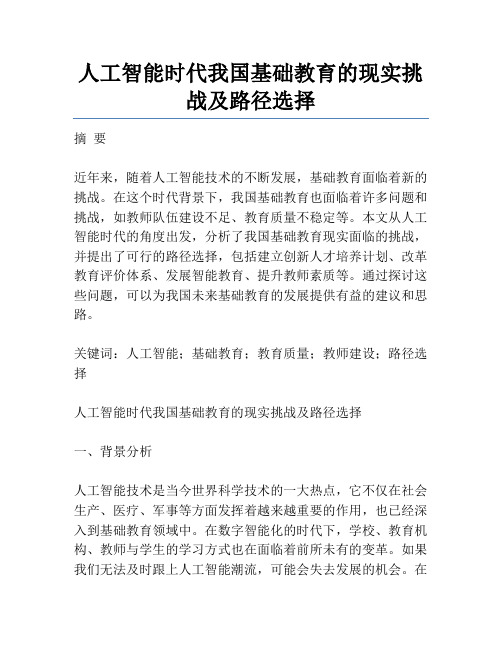 人工智能时代我国基础教育的现实挑战及路径选择

摘 要

近年来，随着人工智能技术的不断发展，基础教育面临着新的挑战。在这个时代背景下，我国基础教育也面临着许多问题和挑战，如教师队伍建设不足、教育质量不稳定等。本文从人工智能时代的角度出发，分析了我国基础教育现实面临的挑战，并提出了可行的路径选择，包括建立创新人才培养计划、改革教育评价体系、发展智能教育、提升教师素质等。通过探讨这些问题，可以为我国未来基础教育的发展提供有益的建议和思路。

关键词：人工智能；基础教育；教育质量；教师建设；路径选择

人工智能时代我国基础教育的现实挑战及路径选择

一、背景分析

人工智能技术是当今世界科学技术的一大热点，它不仅在社会生产、医疗、军事等方面发挥着越来越重要的作用，也已经深入到基础教育领域中。在数字智能化的时代下，学校、教育机构、教师与学生的学习方式也在面临着前所未有的变革。如果我们无法及时跟上人工智能潮流，可能会失去发展的机会。在